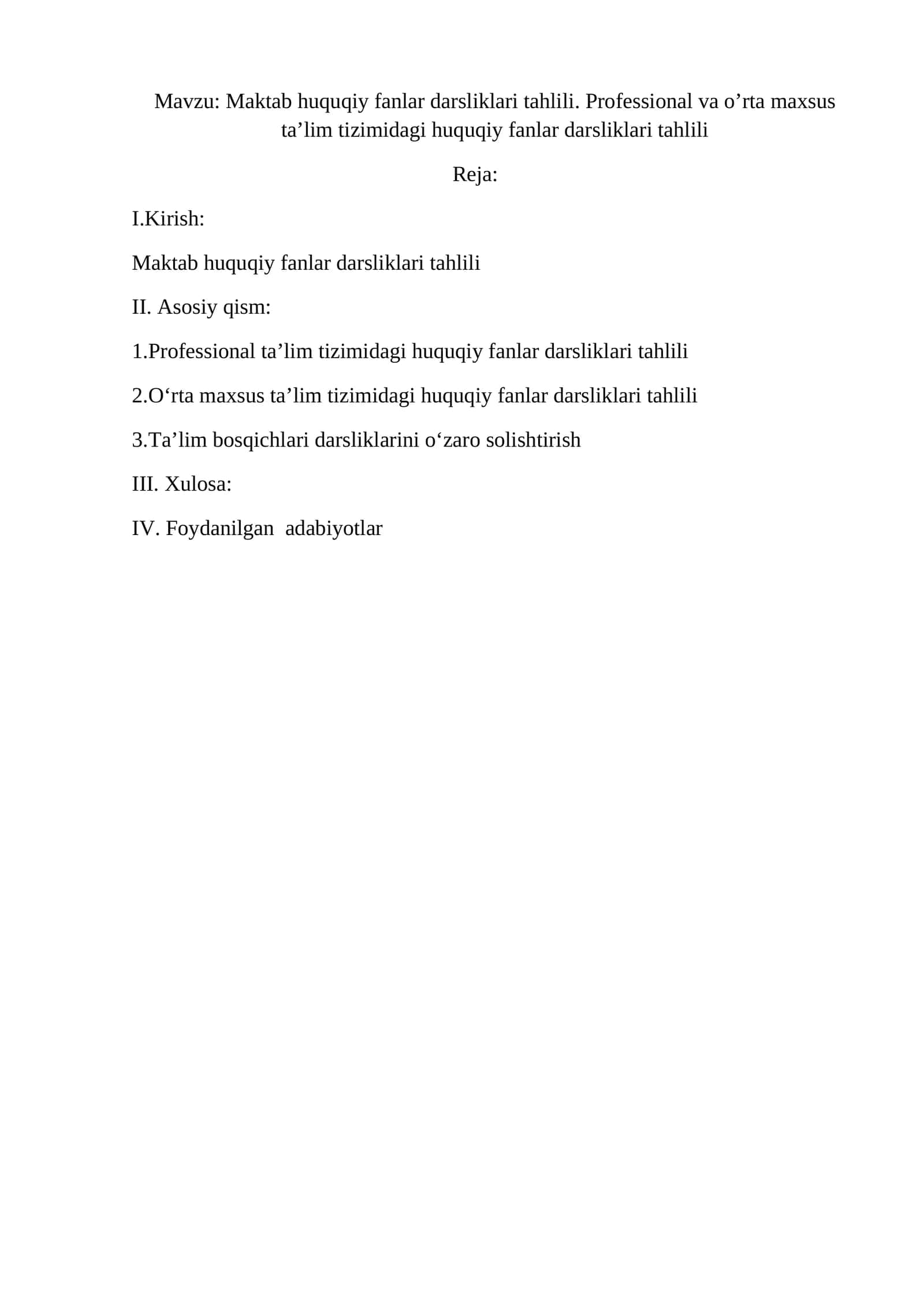 Mavzu: Maktab huquqiy fanlar darsliklari tahlili. Professional va o’rta maxsus ta’lim tizimidagi huquqiy fanlar darsliklari tahlili

Reja:

I.Kirish:

Maktab huquqiy fanlar darsliklari tahlili

II. Asosiy qism:

1.Professional ta’lim tizimidagi huquqiy fanlar darsliklari tahlili

2.O‘rta maxsus ta’lim tizimidagi huquqiy fanlar darsliklari tahlili

3.Ta’lim bosqichlari darsliklarini o‘zaro solishtirish

III. Xulosa:

IV. Foydanilgan adabiyotlar